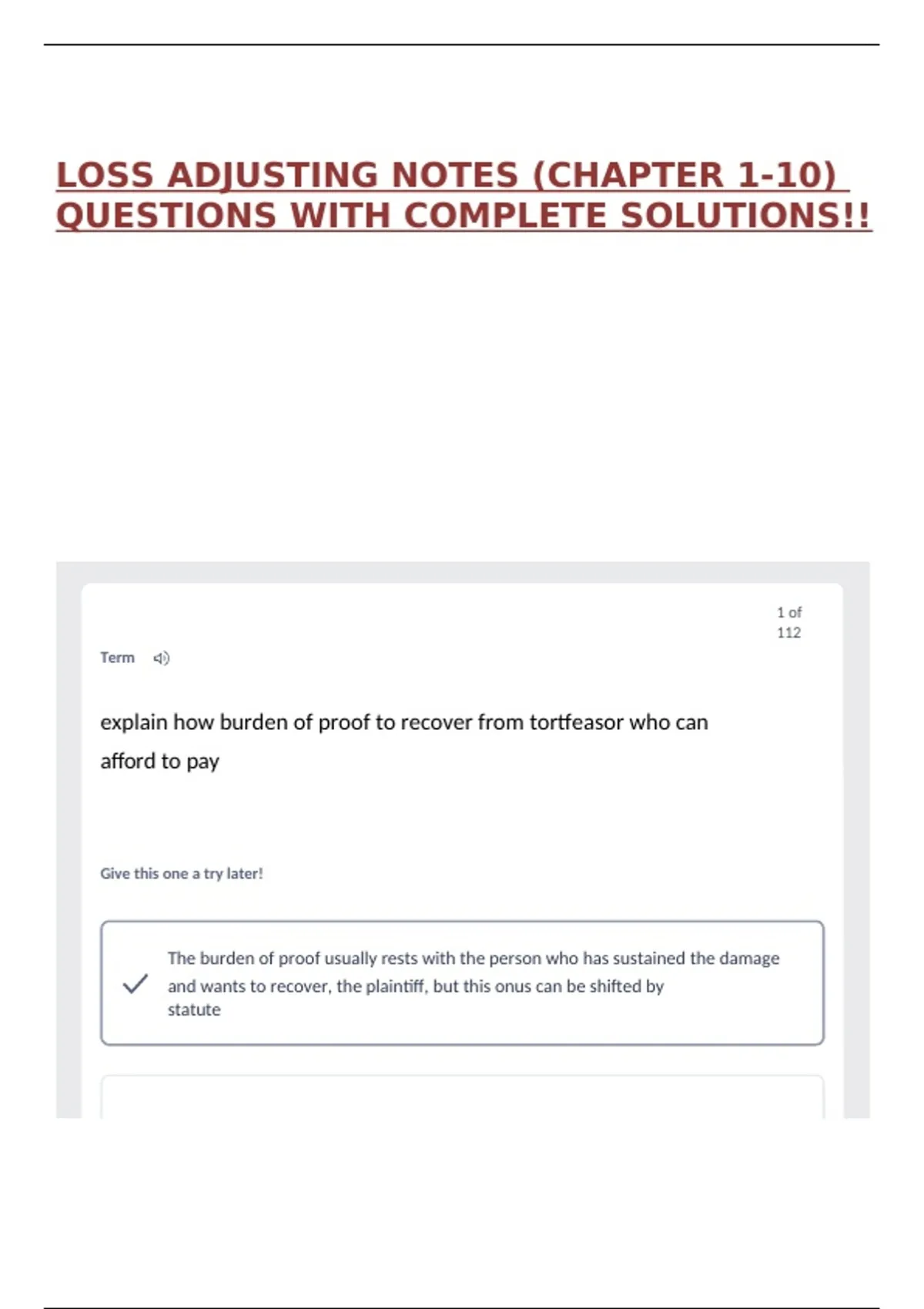 LOSS ADJUSTING NOTES (CHAPTER 1-10) QUESTIONS WITH COMPLETE SOLUTIONS!!

1 of 112

Term

explain how burden of proof to recover from tortfeasor who can afford to pay

Give this one a try later!

The burden of proof usually rests with the person who has sustained the damage and wants to recover, the plaintiff, but this onus can be shifted by statute